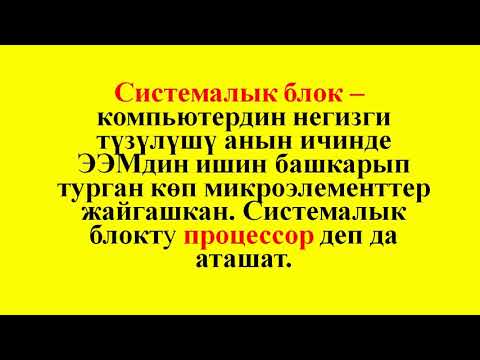 Системалык блок – компьютердин негизги түзүлүшү анын ичинде ЭЭМдин ишин башкарып турган көп микроэлементтер жайгашкан. Системалык блокту процессор деп да аташат.